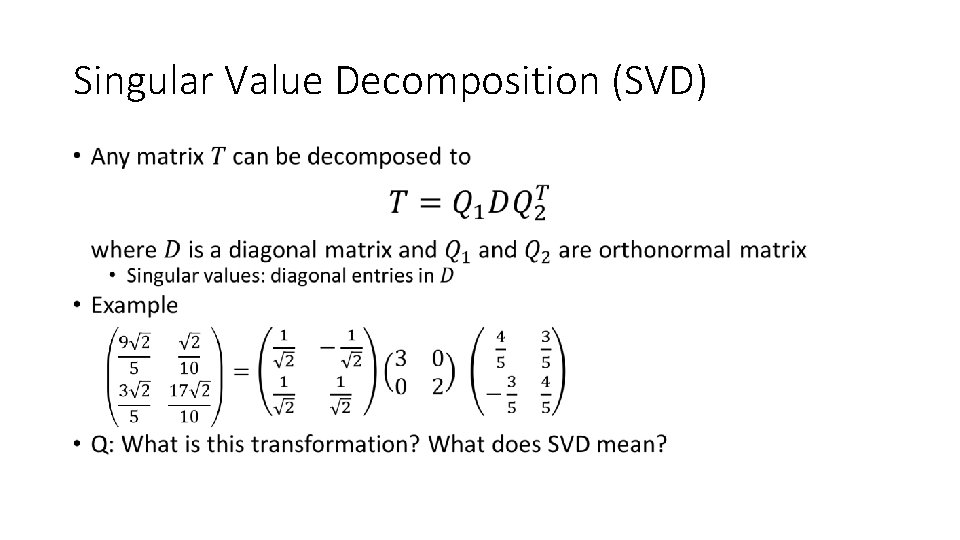 Singular Value Decomposition (SVD)

• Any matrix $T$ can be decomposed to

$T = Q_1 D Q_2^T$

where $D$ is a diagonal matrix and $Q_1$ and $Q_2$ are orthonormal matrix

• Singular values: diagonal entries in $D$

• Example

$\begin{pmatrix} \frac{9\sqrt{2}}{5} & \frac{\sqrt{2}}{10} \\ \frac{3\sqrt{2}}{5} & \frac{17\sqrt{2}}{10} \end{pmatrix} = \begin{pmatrix} \frac{1}{\sqrt{2}} & -\frac{1}{\sqrt{2}} \\ \frac{1}{\sqrt{2}} & \frac{1}{\sqrt{2}} \end{pmatrix} \begin{pmatrix} 3 & 0 \\ 0 & 2 \end{pmatrix} \begin{pmatrix} \frac{4}{5} & \frac{3}{5} \\ -\frac{3}{5} & \frac{4}{5} \end{pmatrix}$

• Q: What is this transformation? What does SVD mean?